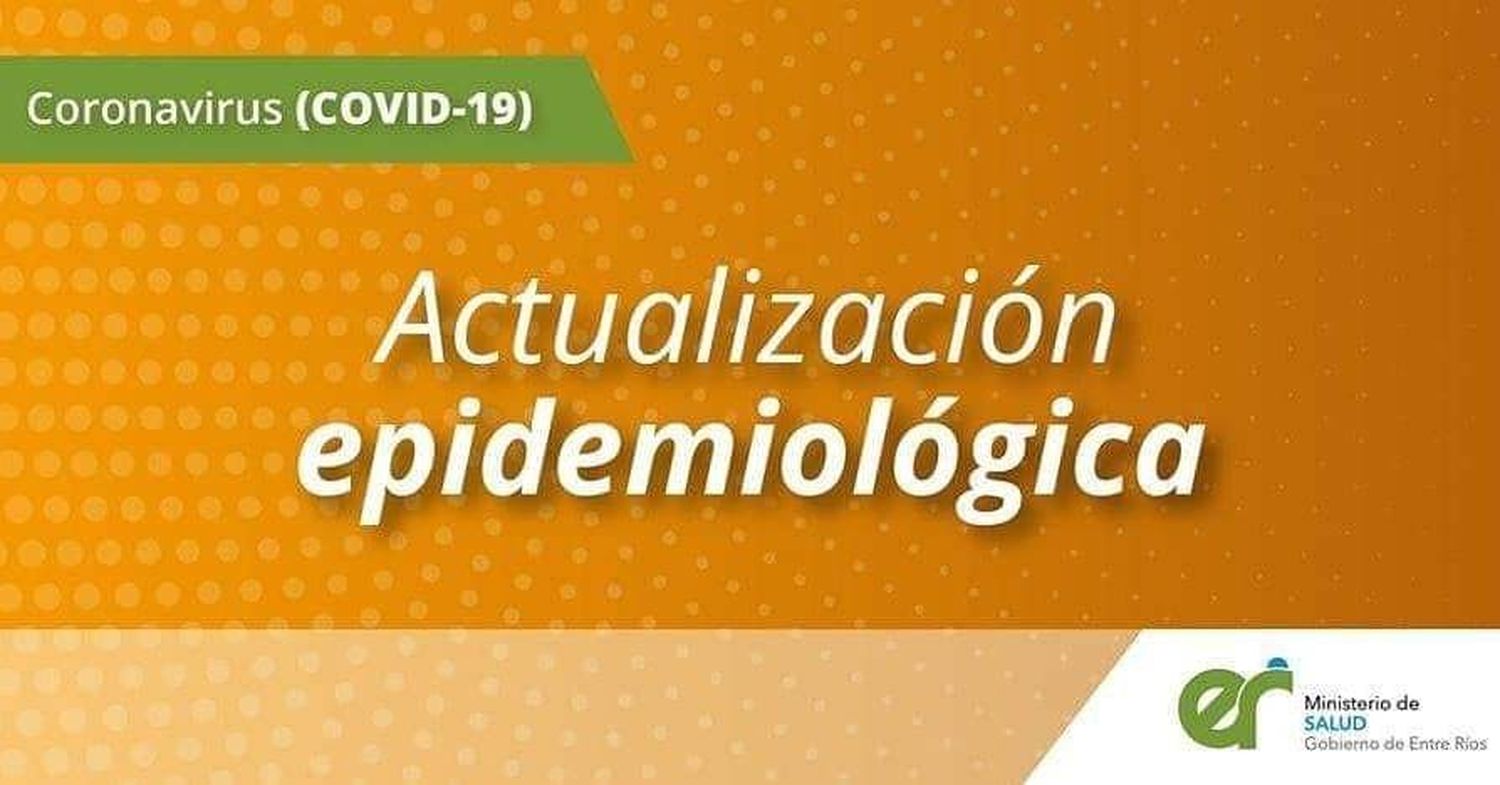 Coronavirus (COVID-19)

Actualización epidemiológica

er

Ministerio de SALUD
Gobierno de Entre Ríos